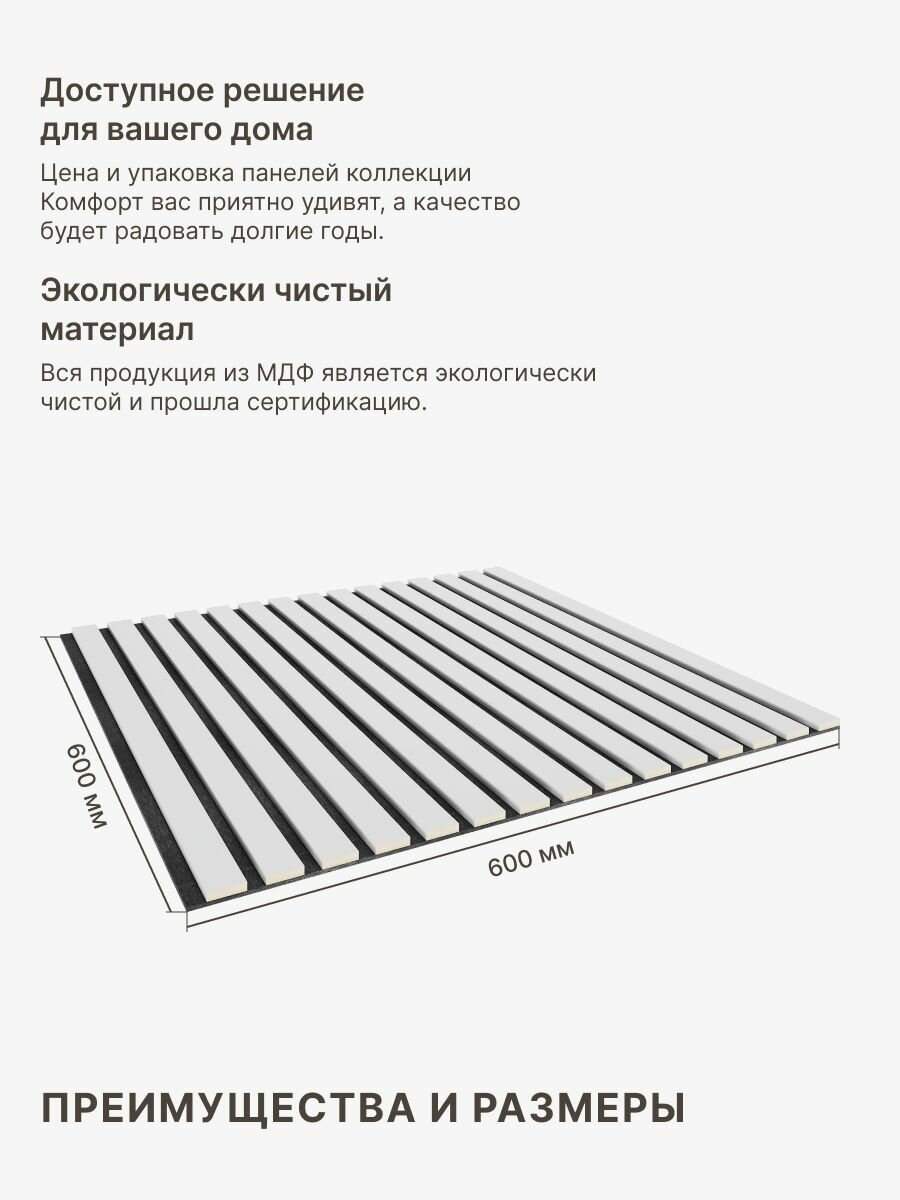 Доступное решение для вашего дома

Цена и упаковка панелей коллекции Комфорт вас приятно удивят, а качество будет радовать долгие годы.

Экологически чистый материал

Вся продукция из МДФ является экологически чистой и прошла сертификацию.

600 мм

600 мм

ПРЕИМУЩЕСТВА И РАЗМЕРЫ